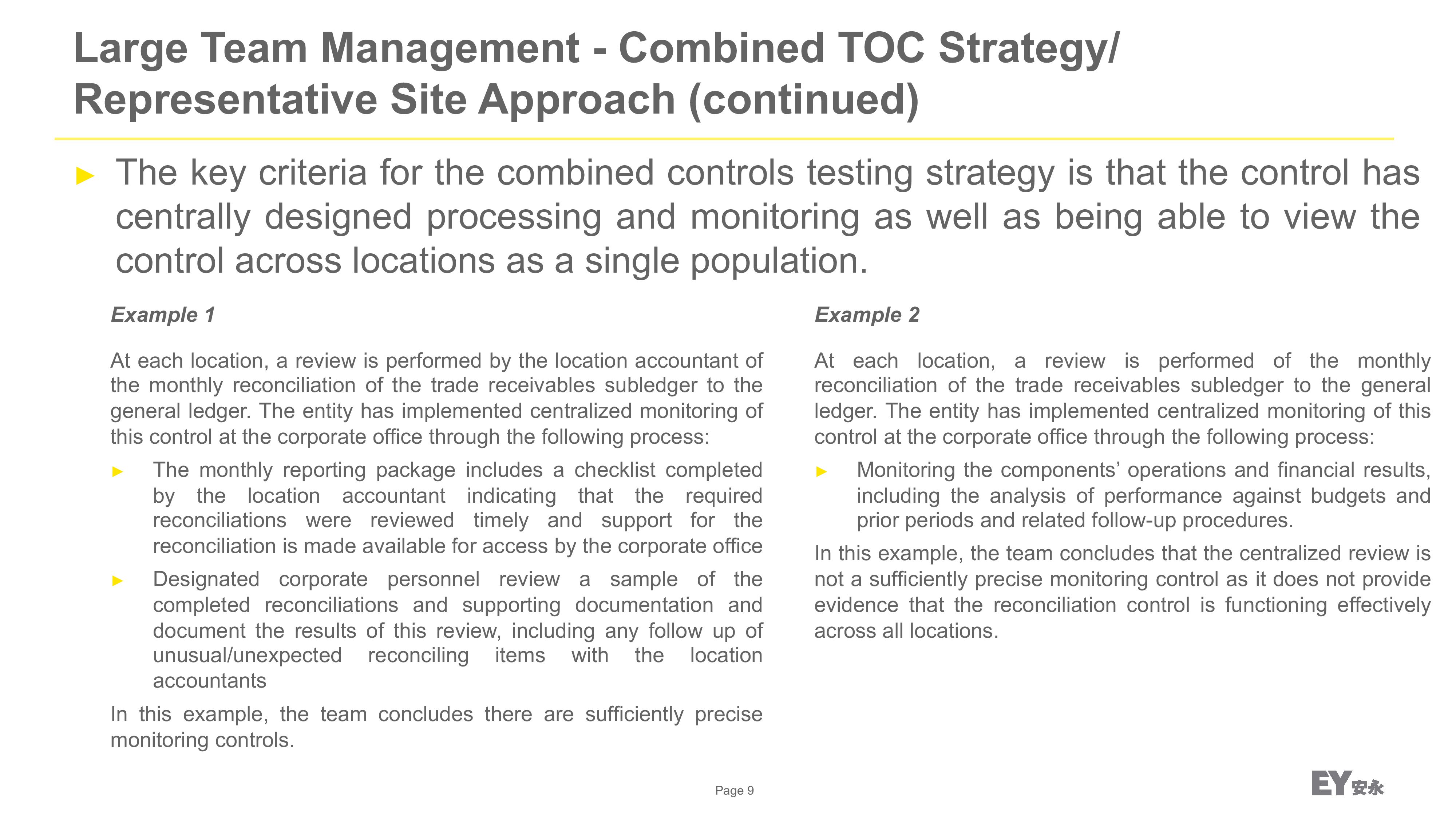 Large Team Management - Combined TOC Strategy/ Representative Site Approach (continued)

► The key criteria for the combined controls testing strategy is that the control has centrally designed processing and monitoring as well as being able to view the control across locations as a single population.

Example 1

At each location, a review is performed by the location accountant of the monthly reconciliation of the trade receivables subledger to the general ledger. The entity has implemented centralized monitoring of this control at the corporate office through the following process:

► The monthly reporting package includes a checklist completed by the location accountant indicating that the required reconciliations were reviewed timely and support for the reconciliation is made available for access by the corporate office

► Designated corporate personnel review a sample of the completed reconciliations and supporting documentation and document the results of this review, including any follow up of unusual/unexpected reconciling items with the location accountants

In this example, the team concludes there are sufficiently precise monitoring controls.

Example 2

At each location, a review is performed of the monthly reconciliation of the trade receivables subledger to the general ledger. The entity has implemented centralized monitoring of this control at the corporate office through the following process:

► Monitoring the components' operations and financial results, including the analysis of performance against budgets and prior periods and related follow-up procedures.

In this example, the team concludes that the centralized review is not a sufficiently precise monitoring control as it does not provide evidence that the reconciliation control is functioning effectively across all locations.

Page 9

EY 安永